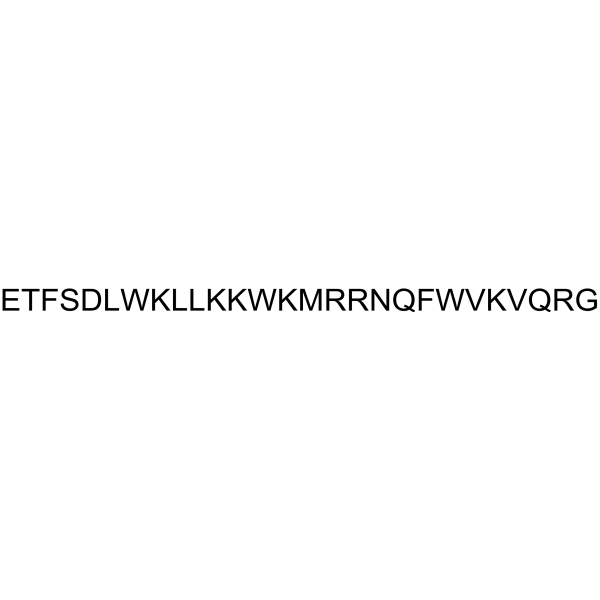 ETFSDLWKLLKKWKMRRNQFWVKVQRG